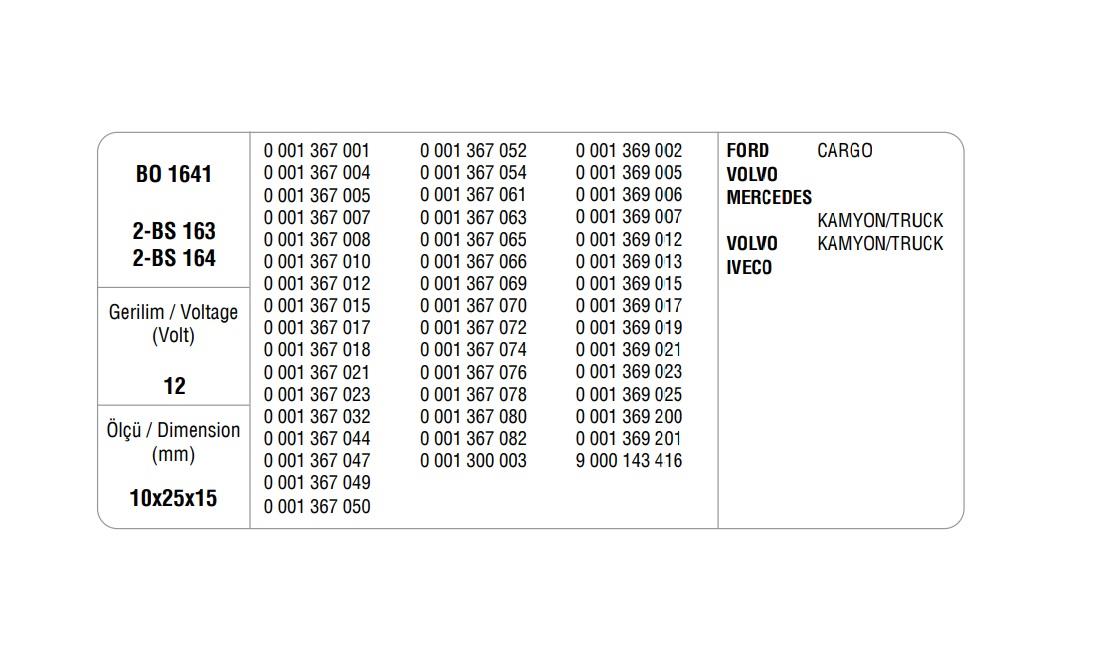 BO 1641

2-BS 163
2-BS 164

Gerilim / Voltage (Volt)

12

Ölçü / Dimension (mm)

10x25x15

0 001 367 001
0 001 367 004
0 001 367 005
0 001 367 007
0 001 367 008
0 001 367 010
0 001 367 012
0 001 367 015
0 001 367 017
0 001 367 018
0 001 367 021
0 001 367 023
0 001 367 032
0 001 367 044
0 001 367 047
0 001 367 049
0 001 367 050

0 001 367 052
0 001 367 054
0 001 367 061
0 001 367 063
0 001 367 065
0 001 367 066
0 001 367 069
0 001 367 070
0 001 367 072
0 001 367 074
0 001 367 076
0 001 367 078
0 001 367 080
0 001 367 082
0 001 300 003

0 001 369 002
0 001 369 005
0 001 369 006
0 001 369 007
0 001 369 012
0 001 369 013
0 001 369 015
0 001 369 017
0 001 369 019
0 001 369 021
0 001 369 023
0 001 369 025
0 001 369 200
0 001 369 201
9 000 143 416

FORD CARGO
VOLVO
MERCEDES
KAMYON/TRUCK
VOLVO KAMYON/TRUCK
IVECO